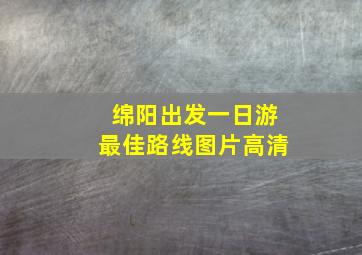 绵阳出发一日游
最佳路线图片高清